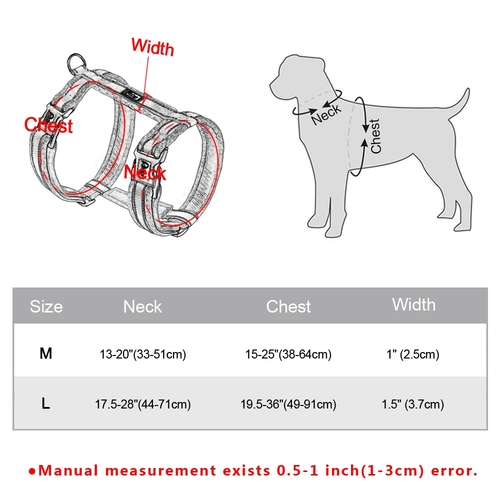 Width

Chest

Neck

Neck

Chest

| Size | Neck | Chest | Width |
|---|---|---|---|
| M | 13-20"(33-51cm) | 15-25"(38-64cm) | 1" (2.5cm) |
| L | 17.5-28"(44-71cm) | 19.5-36"(49-91cm) | 1.5" (3.7cm) |

●Manual measurement exists 0.5-1 inch(1-3cm) error.